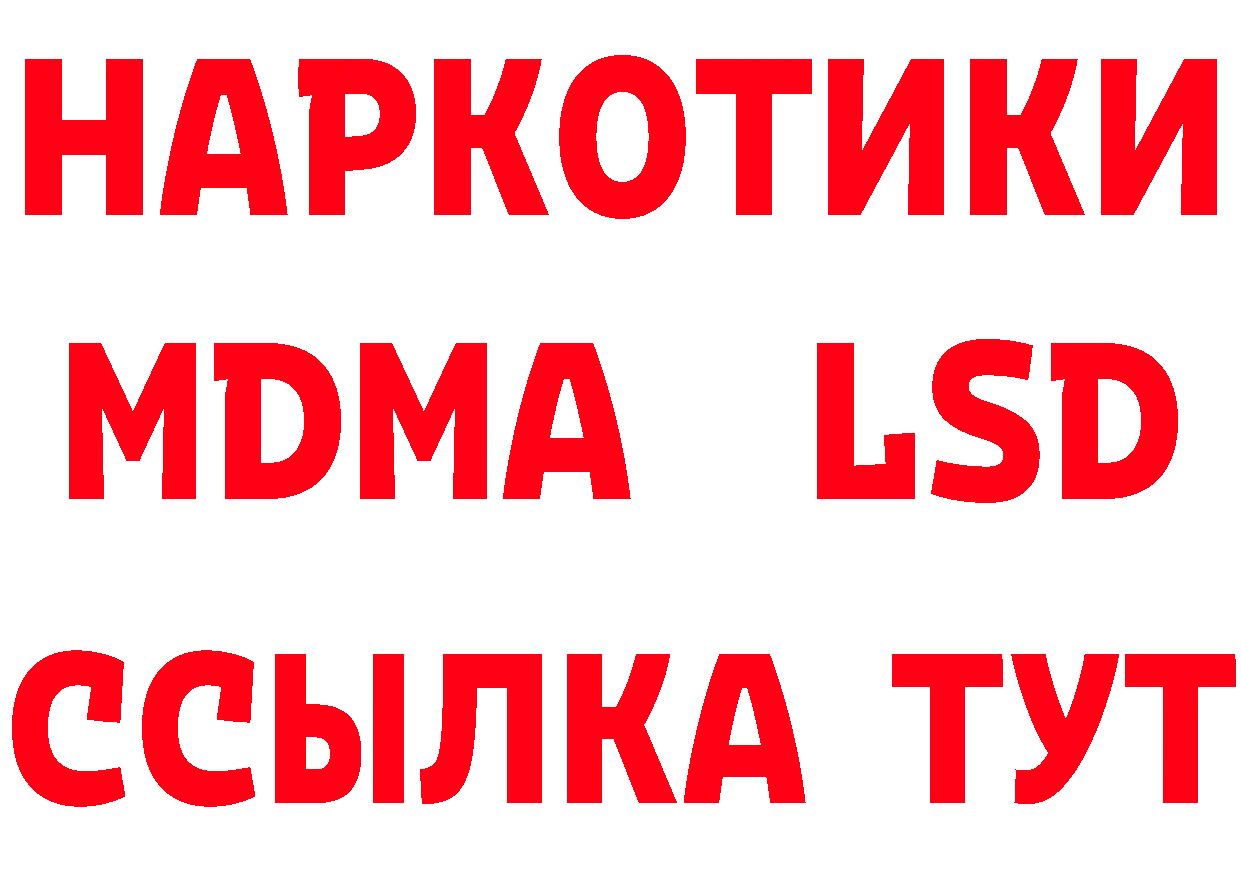 НАРКОТИКИ
MDMA LSD
ССЫЛКА ТУТ